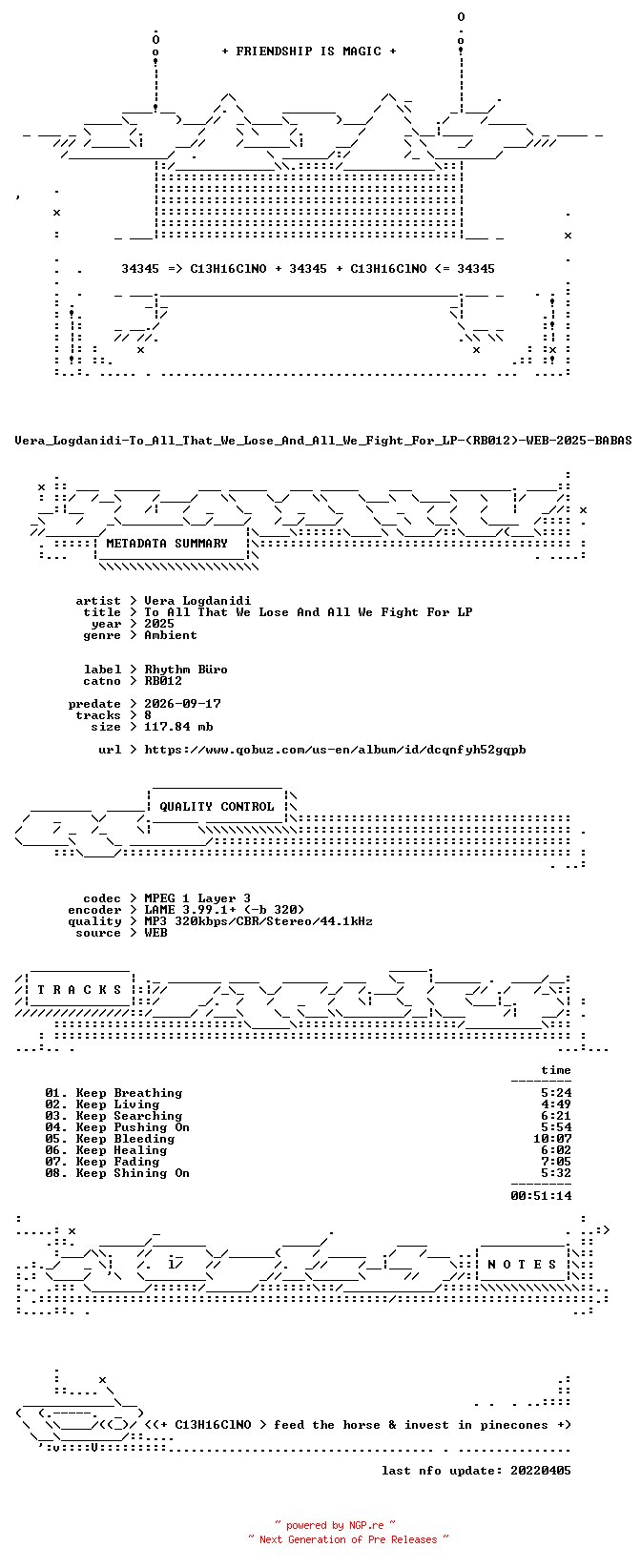 + FRIENDSHIP IS MAGIC +

34345 => C13H16ClNO + 34345 + C13H16ClNO <= 34345

Vera_Logdanidi-To_All_That_We_Lose_And_All_We_Fight_For_LP-(RB012)-WEB-2025-BABAS

METADATA SUMMARY

artist > Vera Logdanidi
title > To All That We Lose And All We Fight For LP
year > 2025
genre > Ambient

label > Rhythm Büro
catno > RB012

predate > 2026-09-17
tracks > 8
size > 117.84 mb

url > https://www.qobuz.com/us-en/album/id/dcqnfyh52gqpb

QUALITY CONTROL

codec > MPEG 1 Layer 3
encoder > LAME 3.99.1+ (-b 320)
quality > MP3 320kbps/CBR/Stereo/44.1kHz
source > WEB

T R A C K S

time

01. Keep Breathing 5:24
02. Keep Living 4:49
03. Keep Searching 6:21
04. Keep Pushing On 5:54
05. Keep Bleeding 10:07
06. Keep Healing 6:02
07. Keep Fading 7:05
08. Keep Shining On 5:32

00:51:14

N O T E S

<(+ C13H16ClNO > feed the horse & invest in pinecones +)

last nfo update: 20220405

~ powered by NGP.re ~
~ Next Generation of Pre Releases ~